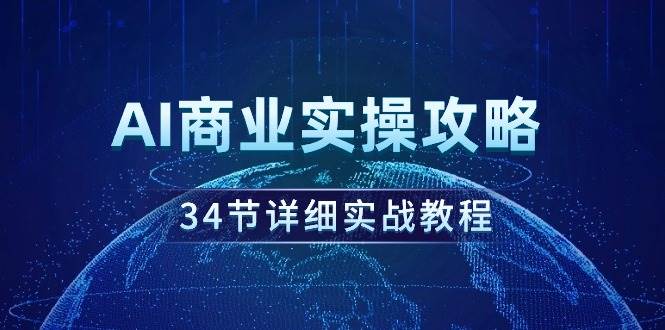 AI商业实操攻略

34节详细实战教程